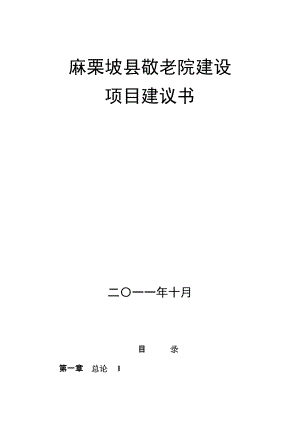 麻栗坡县敬老院建设
项目建议书

二〇一一年十月

目　录

第一章　总论　1